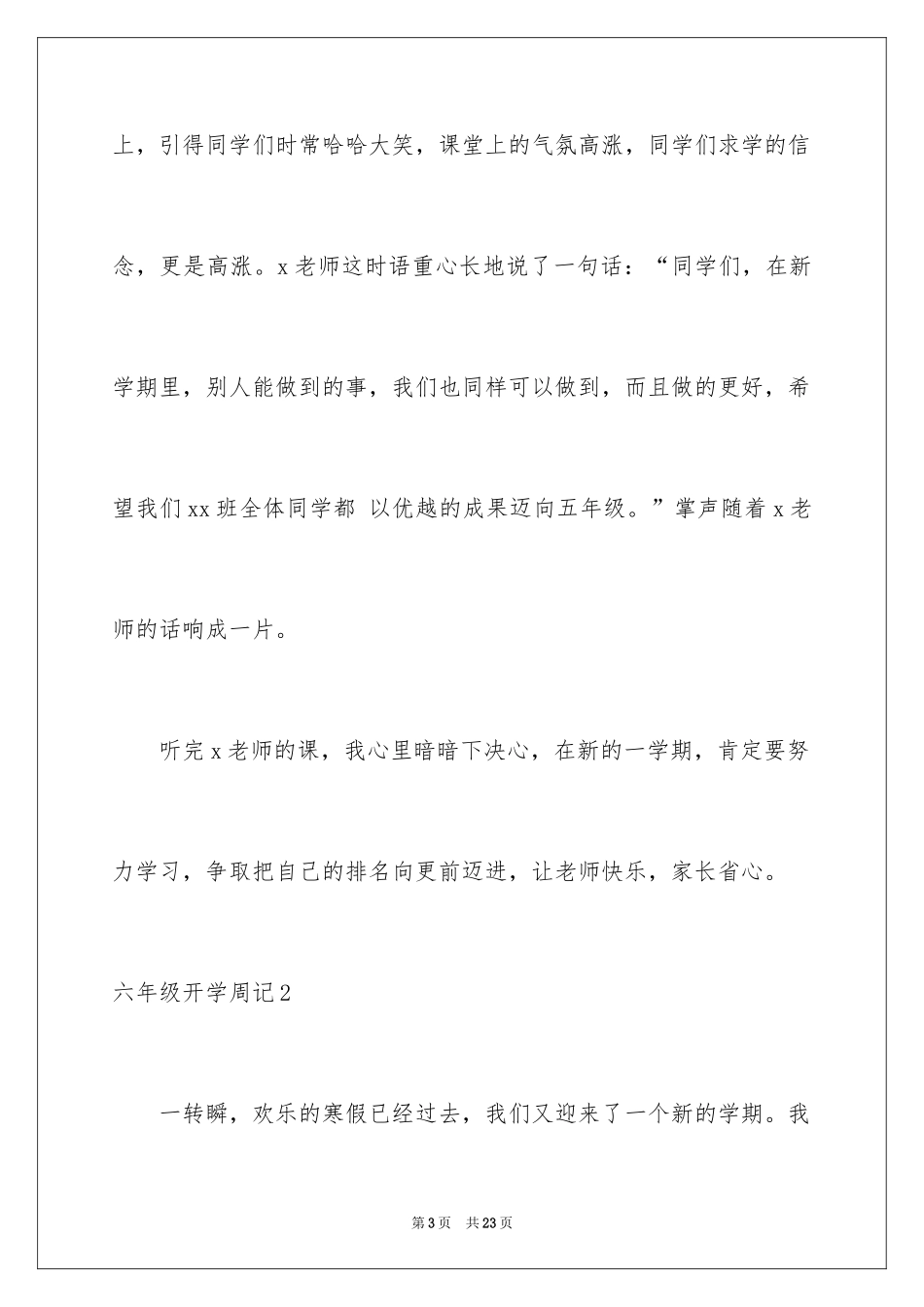 上，引得同学们时常哈哈大笑，课堂上的气氛高涨，同学们求学的信念，更是高涨。x老师这时语重心长地说了一句话：“同学们，在新学期里，别人能做到的事，我们也同样可以做到，而且做的更好，希望我们xx班全体同学都 以优越的成果迈向五年级。”掌声随着x老师的话响成一片。

听完x老师的课，我心里暗暗下决心，在新的一学期，肯定要努力学习，争取把自己的排名向更前迈进，让老师快乐，家长省心。

六年级开学周记2

一转瞬，欢乐的寒假已经过去，我们又迎来了一个新的学期。我

第3页 共23页